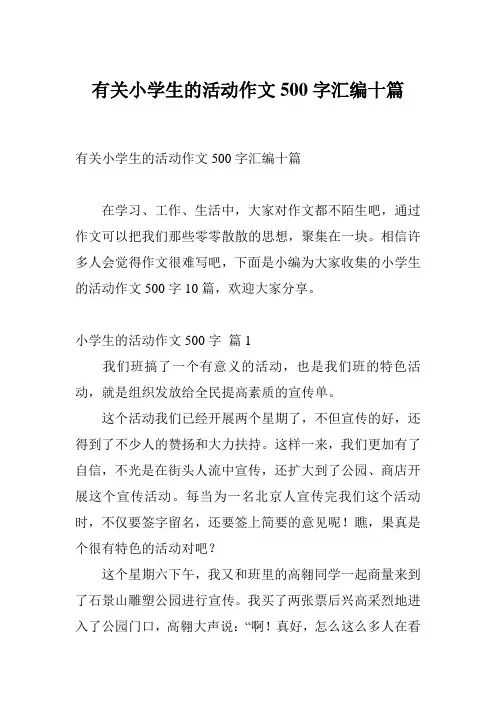 有关小学生的活动作文 500 字汇编十篇

有关小学生的活动作文 500 字汇编十篇

在学习、工作、生活中，大家对作文都不陌生吧，通过作文可以把我们那些零零散散的思想，聚集在一块。相信许多人会觉得作文很难写吧，下面是小编为大家收集的小学生的活动作文 500 字 10 篇，欢迎大家分享。

小学生的活动作文 500 字 篇 1

我们班搞了一个有意义的活动，也是我们班的特色活动，就是组织发放给全民提高素质的宣传单。

这个活动我们已经开展两个星期了，不但宣传的好，还得到了不少人的赞扬和大力扶持。这样一来，我们更加有了自信，不光是在街头人流中宣传，还扩大到了公园、商店开展这个宣传活动。每当为一名北京人宣传完我们这个活动时，不仅要签字留名，还要签上简要的意见呢！瞧，果真是个很有特色的活动对吧？

这个星期六下午，我又和班里的高翱同学一起商量来到了石景山雕塑公园进行宣传。我买了两张票后兴高采烈地进入了公园门口，高翱大声说：“啊！真好，怎么这么多人在看